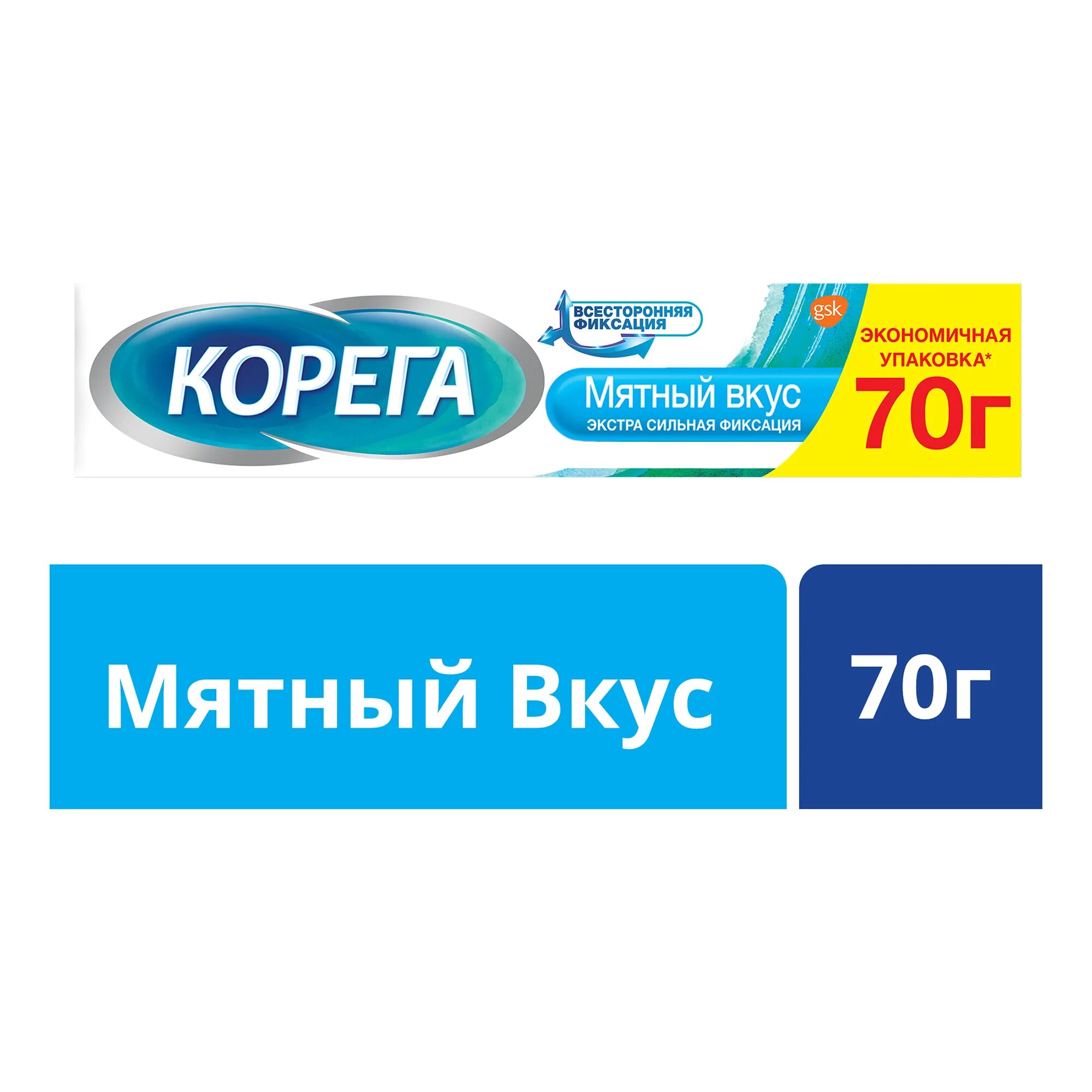 КОРЕГА

ВСЕСТОРОННЯЯ ФИКСАЦИЯ

Мятный вкус
ЭКСТРА СИЛЬНАЯ ФИКСАЦИЯ

gsk

ЭКОНОМИЧНАЯ УПАКОВКА*
70Г

Мятный Вкус

70г